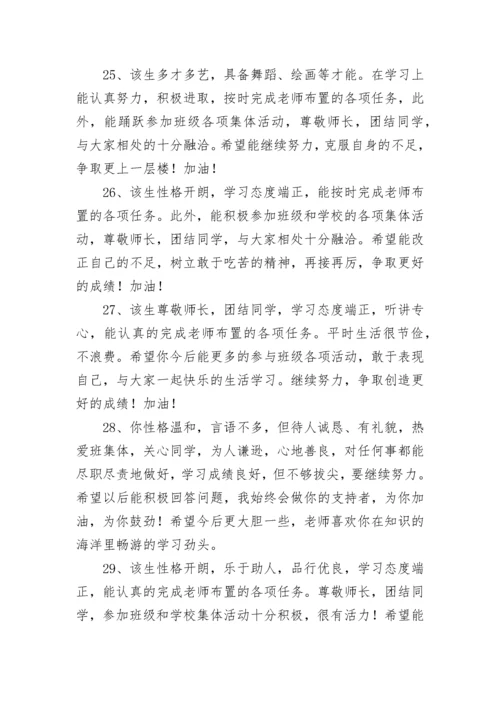 25、该生多才多艺，具备舞蹈、绘画等才能。在学习上能认真努力，积极进取，按时完成老师布置的各项任务，此外，能踊跃参加班级各项集体活动，尊敬师长，团结同学，与大家相处的十分融洽。希望能继续努力，克服自身的不足，争取更上一层楼！加油！

26、该生性格开朗，学习态度端正，能按时完成老师布置的各项任务。此外，能积极参加班级和学校的各项集体活动，尊敬师长，团结同学，与大家相处十分融洽。希望能改正自己的不足，树立敢于吃苦的精神，再接再厉，争取更好的成绩！加油！

27、该生尊敬师长，团结同学，学习态度端正，听讲专心，能认真的完成老师布置的各项任务。平时生活很节俭，不浪费。希望你今后能更多的参与班级各项活动，敢于表现自己，与大家一起快乐的生活学习。继续努力，争取创造更好的成绩！加油！

28、你性格温和，言语不多，但待人诚恳、有礼貌，热爱班集体，关心同学，为人谦逊，心地善良，对任何事都能尽职尽责地做好，学习成绩良好，但不够拔尖，要继续努力。希望以后能积极回答问题，我始终会做你的支持者，为你加油，为你鼓劲！希望今后更大胆一些，老师喜欢你在知识的海洋里畅游的学习劲头。

29、该生性格开朗，乐于助人，品行优良，学习态度端正，能认真的完成老师布置的各项任务。尊敬师长，团结同学，参加班级和学校集体活动十分积极，很有活力！希望能